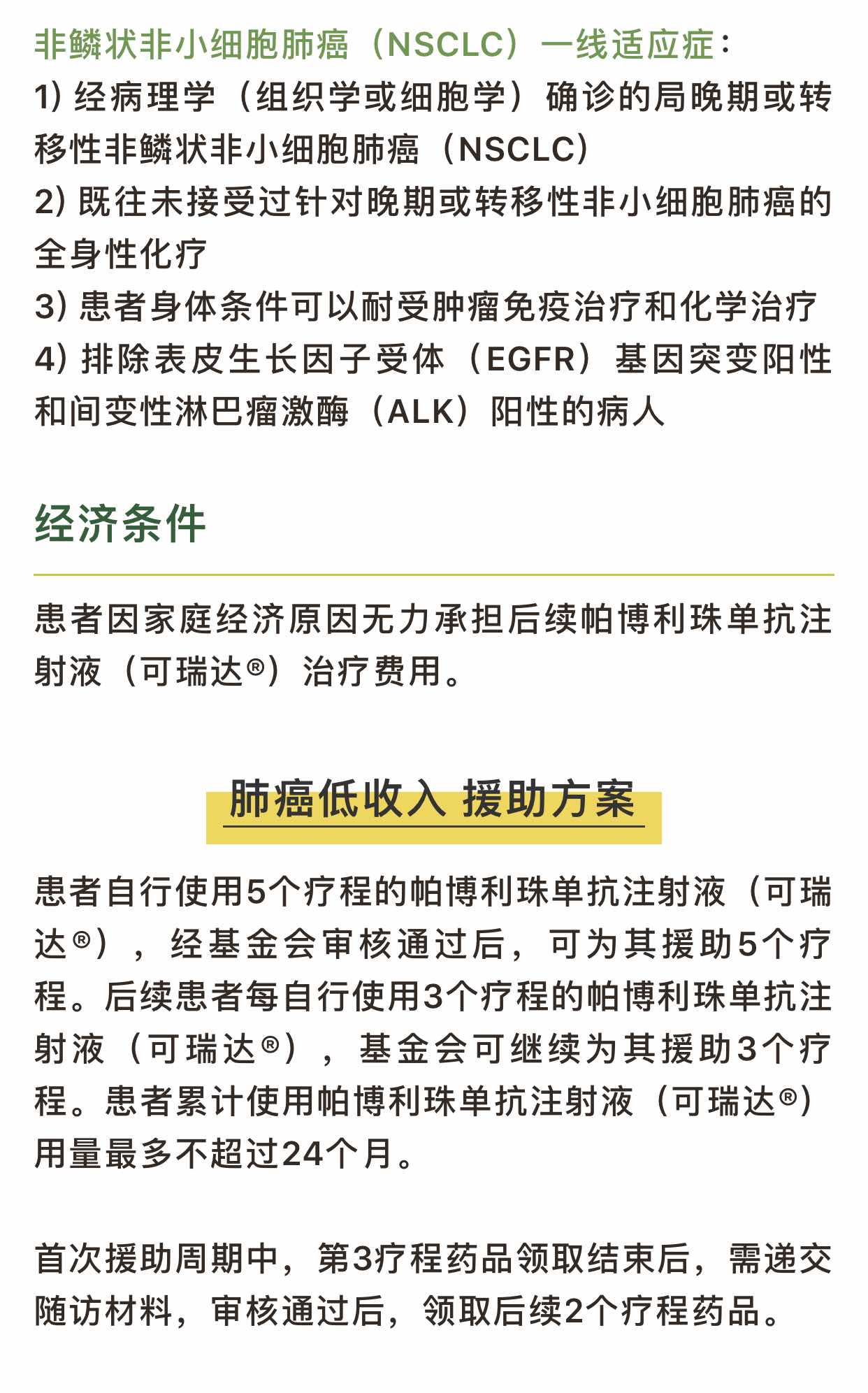 非鳞状非小细胞肺癌（NSCLC）一线适应症：
1) 经病理学（组织学或细胞学）确诊的局晚期或转移性非鳞状非小细胞肺癌（NSCLC）
2) 既往未接受过针对晚期或转移性非小细胞肺癌的全身性化疗
3) 患者身体条件可以耐受肿瘤免疫治疗和化学治疗
4) 排除表皮生长因子受体（EGFR）基因突变阳性和间变性淋巴瘤激酶（ALK）阳性的病人

经济条件

患者因家庭经济原因无力承担后续帕博利珠单抗注射液（可瑞达®）治疗费用。

肺癌低收入 援助方案

患者自行使用5个疗程的帕博利珠单抗注射液（可瑞达®），经基金会审核通过后，可为其援助5个疗程。后续患者每自行使用3个疗程的帕博利珠单抗注射液（可瑞达®），基金会可继续为其援助3个疗程。患者累计使用帕博利珠单抗注射液（可瑞达®）用量最多不超过24个月。

首次援助周期中，第3疗程药品领取结束后，需递交随访材料，审核通过后，领取后续2个疗程药品。